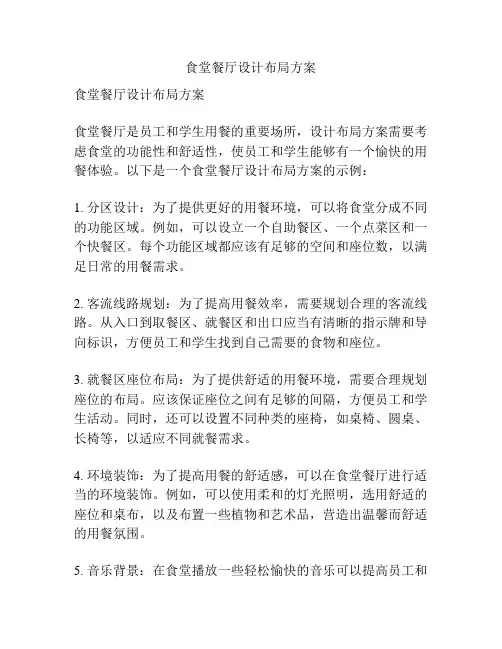 食堂餐厅设计布局方案

食堂餐厅设计布局方案

食堂餐厅是员工和学生用餐的重要场所，设计布局方案需要考虑食堂的功能性和舒适性，使员工和学生能够有一个愉快的用餐体验。以下是一个食堂餐厅设计布局方案的示例：

1. 分区设计：为了提供更好的用餐环境，可以将食堂分成不同的功能区域。例如，可以设立一个自助餐区、一个点菜区和一个快餐区。每个功能区域都应该有足够的空间和座位数，以满足日常的用餐需求。

2. 客流线路规划：为了提高用餐效率，需要规划合理的客流线路。从入口到取餐区、就餐区和出口应当有清晰的指示牌和导向标识，方便员工和学生找到自己需要的食物和座位。

3. 就餐区座位布局：为了提供舒适的用餐环境，需要合理规划座位的布局。应该保证座位之间有足够的间隔，方便员工和学生活动。同时，还可以设置不同种类的座椅，如桌椅、圆桌、长椅等，以适应不同就餐需求。

4. 环境装饰：为了提高用餐的舒适感，可以在食堂餐厅进行适当的环境装饰。例如，可以使用柔和的灯光照明，选用舒适的座位和桌布，以及布置一些植物和艺术品，营造出温馨而舒适的用餐氛围。

5. 音乐背景：在食堂播放一些轻松愉快的音乐可以提高员工和